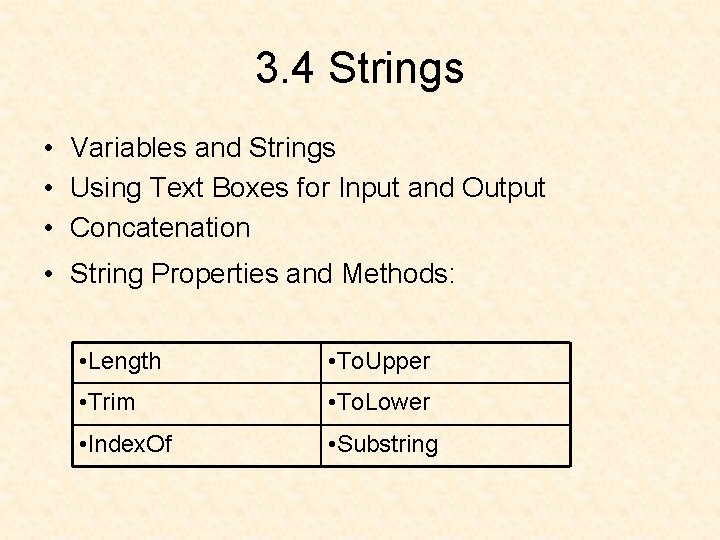 3.4 Strings

• Variables and Strings
• Using Text Boxes for Input and Output
• Concatenation
• String Properties and Methods:

| •Length | •ToUpper |
|---|---|
| •Trim | •ToLower |
| •IndexOf | •Substring |